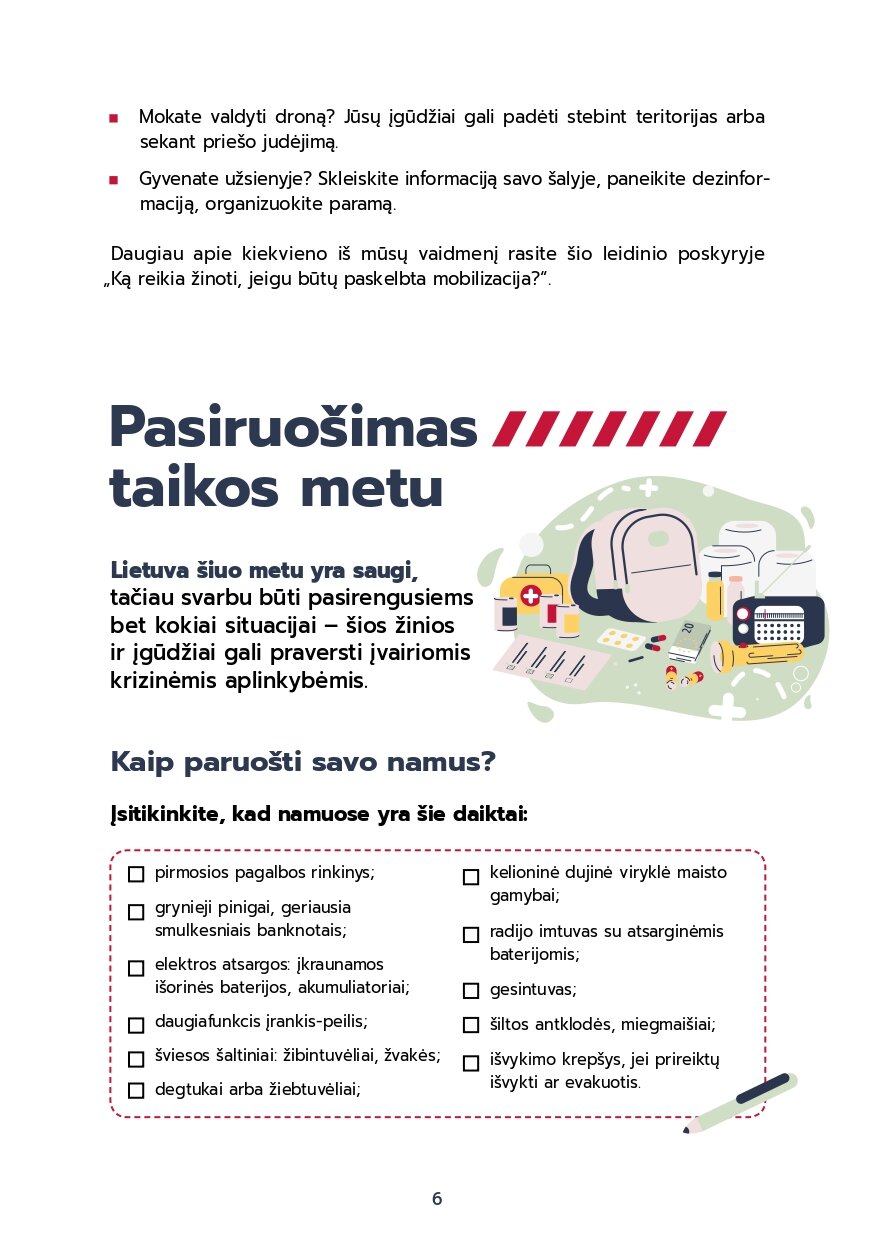 • Mokate valdyti droną? Jūsų įgūdžiai gali padėti stebint teritorijas arba sekant priešo judėjimą.

• Gyvenate užsienyje? Skleiskite informaciją savo šalyje, paneikite dezinformaciją, organizuokite paramą.

Daugiau apie kiekvieno iš mūsų vaidmenį rasite šio leidinio poskyryje „Ką reikia žinoti, jeigu būtų paskelbta mobilizacija?“.

Pasiruošimas taikos metu

Lietuva šiuo metu yra saugi, tačiau svarbu būti pasirengusiems bet kokiai situacijai – šios žinios ir įgūdžiai gali praversti įvairiomis krizinėmis aplinkybėmis.

Kaip paruošti savo namus?

Įsitikinkite, kad namuose yra šie daiktai:

☐ pirmosios pagalbos rinkinys;
☐ grynieji pinigai, geriausia smulkesniais banknotais;
☐ elektros atsargos: įkraunamos išorinės baterijos, akumuliatoriai;
☐ daugiafunkcis įrankis-peilis;
☐ šviesos šaltiniai: žibintuvėliai, žvakės;
☐ degtukai arba žiebtuvėliai;

☐ kelioninė dujinė viryklė maisto gamybai;
☐ radijo imtuvas su atsarginėmis baterijomis;
☐ gesintuvas;
☐ šiltos antklodės, miegmaišiai;
☐ išvykimo krepšys, jei prireiktų išvykti ar evakuotis.

6